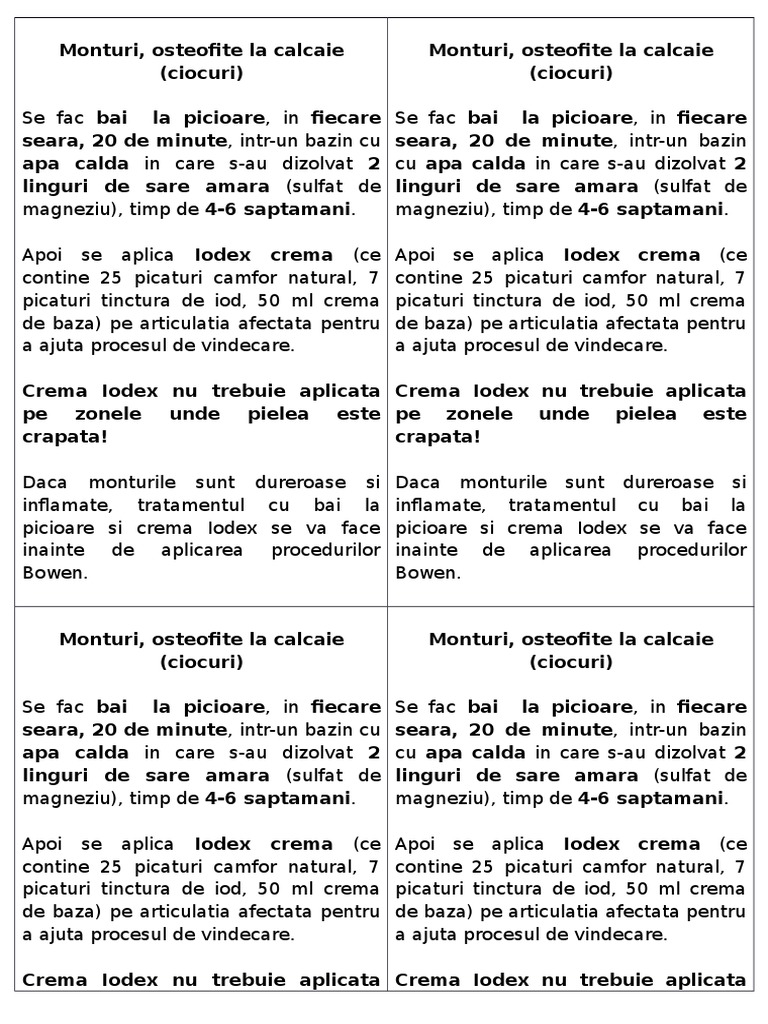 Monturi, osteofite la calcaie (ciocuri)

Se fac bai la picioare, in fiecare seara, 20 de minute, intr-un bazin cu apa calda in care s-au dizolvat 2 linguri de sare amara (sulfat de magneziu), timp de 4-6 saptamani.

Apoi se aplica Iodex crema (ce contine 25 picaturi camfor natural, 7 picaturi tinctura de iod, 50 ml crema de baza) pe articulatia afectata pentru a ajuta procesul de vindecare.

Crema Iodex nu trebuie aplicata pe zonele unde pielea este crapata!

Daca monturile sunt dureroase si inflamate, tratamentul cu bai la picioare si crema Iodex se va face inainte de aplicarea procedurilor Bowen.

Monturi, osteofite la calcaie (ciocuri)

Se fac bai la picioare, in fiecare seara, 20 de minute, intr-un bazin cu apa calda in care s-au dizolvat 2 linguri de sare amara (sulfat de magneziu), timp de 4-6 saptamani.

Apoi se aplica Iodex crema (ce contine 25 picaturi camfor natural, 7 picaturi tinctura de iod, 50 ml crema de baza) pe articulatia afectata pentru a ajuta procesul de vindecare.

Crema Iodex nu trebuie aplicata pe zonele unde pielea este crapata!

Daca monturile sunt dureroase si inflamate, tratamentul cu bai la picioare si crema Iodex se va face inainte de aplicarea procedurilor Bowen.

Monturi, osteofite la calcaie (ciocuri)

Se fac bai la picioare, in fiecare seara, 20 de minute, intr-un bazin cu apa calda in care s-au dizolvat 2 linguri de sare amara (sulfat de magneziu), timp de 4-6 saptamani.

Apoi se aplica Iodex crema (ce contine 25 picaturi camfor natural, 7 picaturi tinctura de iod, 50 ml crema de baza) pe articulatia afectata pentru a ajuta procesul de vindecare.

Crema Iodex nu trebuie aplicata

Monturi, osteofite la calcaie (ciocuri)

Se fac bai la picioare, in fiecare seara, 20 de minute, intr-un bazin cu apa calda in care s-au dizolvat 2 linguri de sare amara (sulfat de magneziu), timp de 4-6 saptamani.

Apoi se aplica Iodex crema (ce contine 25 picaturi camfor natural, 7 picaturi tinctura de iod, 50 ml crema de baza) pe articulatia afectata pentru a ajuta procesul de vindecare.

Crema Iodex nu trebuie aplicata